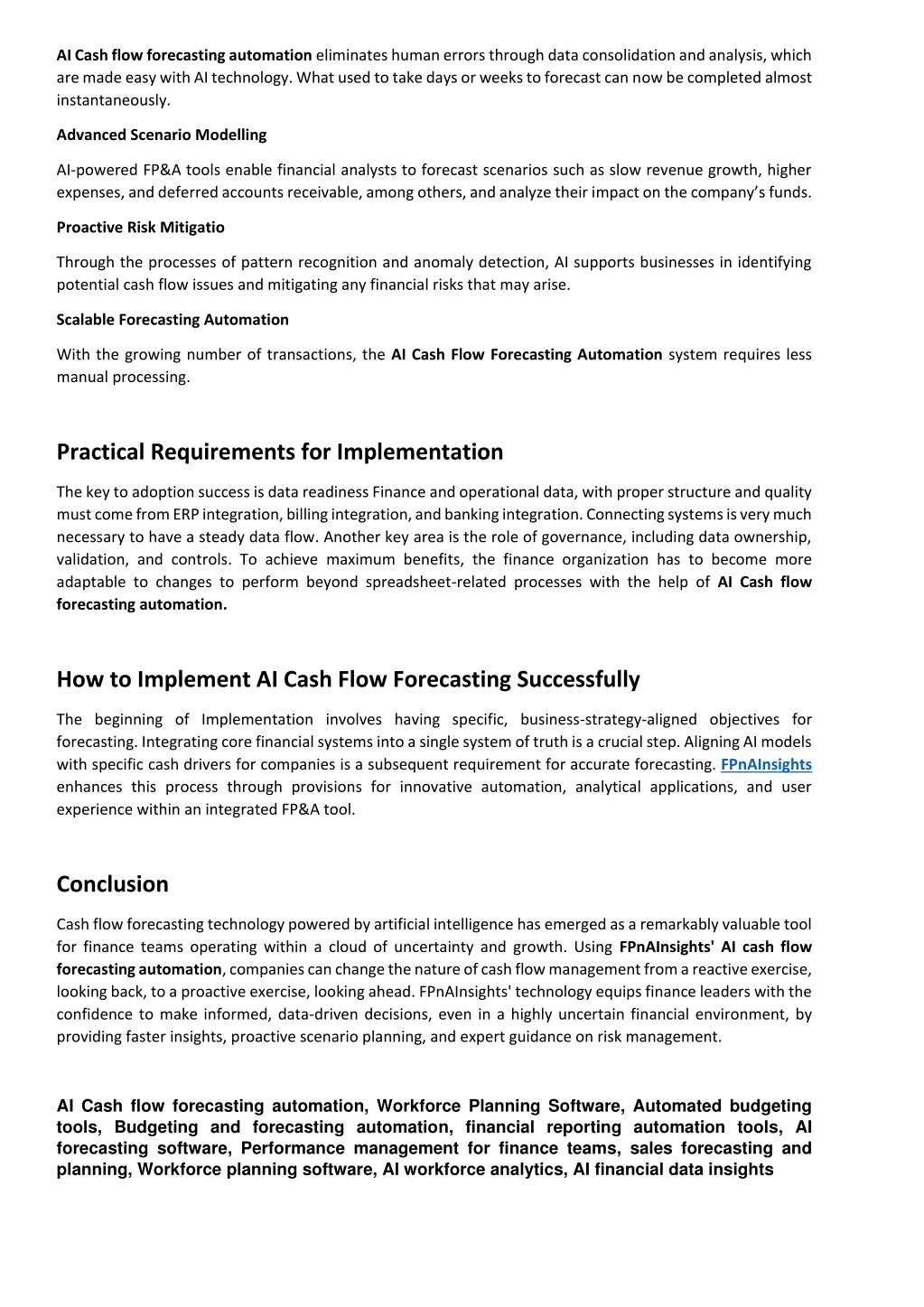 AI Cash flow forecasting automation eliminates human errors through data consolidation and analysis, which are made easy with AI technology. What used to take days or weeks to forecast can now be completed almost instantaneously.

Advanced Scenario Modelling

AI-powered FP&A tools enable financial analysts to forecast scenarios such as slow revenue growth, higher expenses, and deferred accounts receivable, among others, and analyze their impact on the company's funds.

Proactive Risk Mitigatio

Through the processes of pattern recognition and anomaly detection, AI supports businesses in identifying potential cash flow issues and mitigating any financial risks that may arise.

Scalable Forecasting Automation

With the growing number of transactions, the AI Cash Flow Forecasting Automation system requires less manual processing.

Practical Requirements for Implementation

The key to adoption success is data readiness Finance and operational data, with proper structure and quality must come from ERP integration, billing integration, and banking integration. Connecting systems is very much necessary to have a steady data flow. Another key area is the role of governance, including data ownership, validation, and controls. To achieve maximum benefits, the finance organization has to become more adaptable to changes to perform beyond spreadsheet-related processes with the help of AI Cash flow forecasting automation.

How to Implement AI Cash Flow Forecasting Successfully

The beginning of Implementation involves having specific, business-strategy-aligned objectives for forecasting. Integrating core financial systems into a single system of truth is a crucial step. Aligning AI models with specific cash drivers for companies is a subsequent requirement for accurate forecasting. FPnAInsights enhances this process through provisions for innovative automation, analytical applications, and user experience within an integrated FP&A tool.

Conclusion

Cash flow forecasting technology powered by artificial intelligence has emerged as a remarkably valuable tool for finance teams operating within a cloud of uncertainty and growth. Using FPnAInsights' AI cash flow forecasting automation, companies can change the nature of cash flow management from a reactive exercise, looking back, to a proactive exercise, looking ahead. FPnAInsights' technology equips finance leaders with the confidence to make informed, data-driven decisions, even in a highly uncertain financial environment, by providing faster insights, proactive scenario planning, and expert guidance on risk management.

AI Cash flow forecasting automation, Workforce Planning Software, Automated budgeting tools, Budgeting and forecasting automation, financial reporting automation tools, AI forecasting software, Performance management for finance teams, sales forecasting and planning, Workforce planning software, AI workforce analytics, AI financial data insights